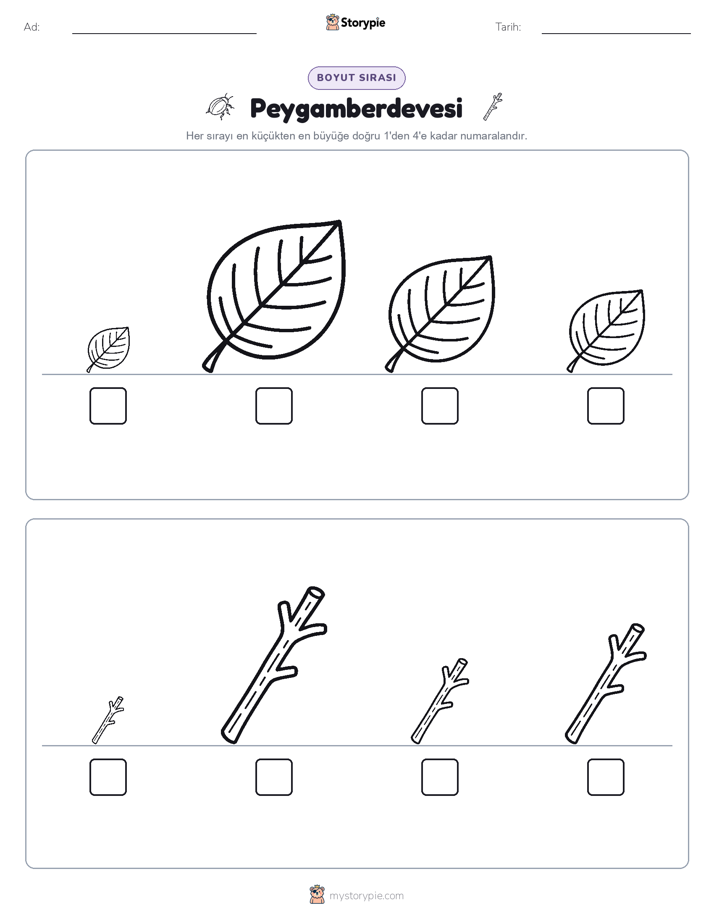 Ad:

Storypie

Tarih:

BOYUT SIRASI

Peygamberdevesi

Her sırayı en küçükten en büyüğe doğru 1'den 4'e kadar numaralandır.

mystorypie.com